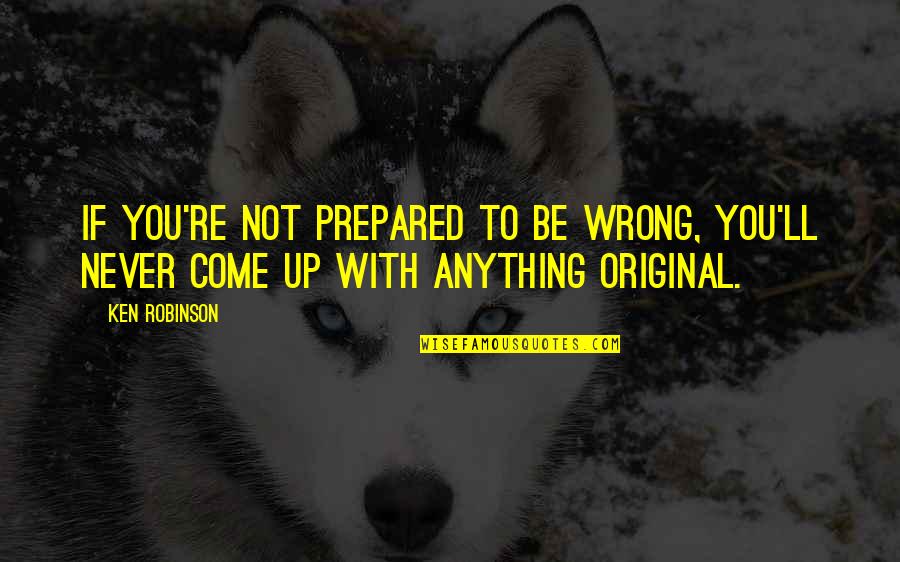 IF YOU'RE NOT PREPARED TO BE WRONG, YOU'LL NEVER COME UP WITH ANYTHING ORIGINAL.

KEN ROBINSON

WISEFAMOUSQUOTES.COM